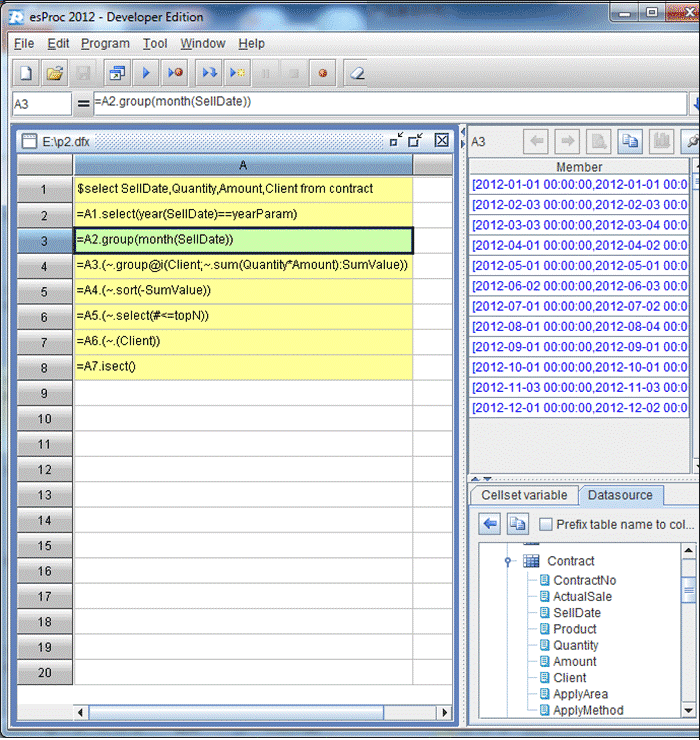 esProc 2012 - Developer Edition

File Edit Program Tool Window Help

A3 = =A2.group(month(SellDate))

E:\p2.dfx

| | A |
|---|---|
| 1 | $select SellDate,Quantity,Amount,Client from contract |
| 2 | =A1.select(year(SellDate)==yearParam) |
| 3 | =A2.group(month(SellDate)) |
| 4 | =A3.(~.group@i(Client;~.sum(Quantity*Amount):SumValue)) |
| 5 | =A4.(~.sort(-SumValue)) |
| 6 | =A5.(~.select(#<=topN)) |
| 7 | =A6.(~.(Client)) |
| 8 | =A7.isect() |
| 9 | |
| 10 | |
| 11 | |
| 12 | |
| 13 | |
| 14 | |
| 15 | |
| 16 | |
| 17 | |
| 18 | |
| 19 | |
| 20 | |

A3

| Member |
|---|
| [2012-01-01 00:00:00,2012-01-01 00:0 |
| [2012-02-03 00:00:00,2012-02-03 00:0 |
| [2012-03-03 00:00:00,2012-03-04 00:0 |
| [2012-04-01 00:00:00,2012-04-02 00:0 |
| [2012-05-01 00:00:00,2012-05-01 00:0 |
| [2012-06-02 00:00:00,2012-06-03 00:0 |
| [2012-07-01 00:00:00,2012-07-02 00:0 |
| [2012-08-01 00:00:00,2012-08-04 00:0 |
| [2012-09-01 00:00:00,2012-09-01 00:0 |
| [2012-10-01 00:00:00,2012-10-01 00:0 |
| [2012-11-03 00:00:00,2012-11-03 00:0 |
| [2012-12-01 00:00:00,2012-12-02 00:0 |

Cellset variable Datasource

Prefix table name to col...

Contract
ContractNo
ActualSale
SellDate
Product
Quantity
Amount
Client
ApplyArea
ApplyMethod